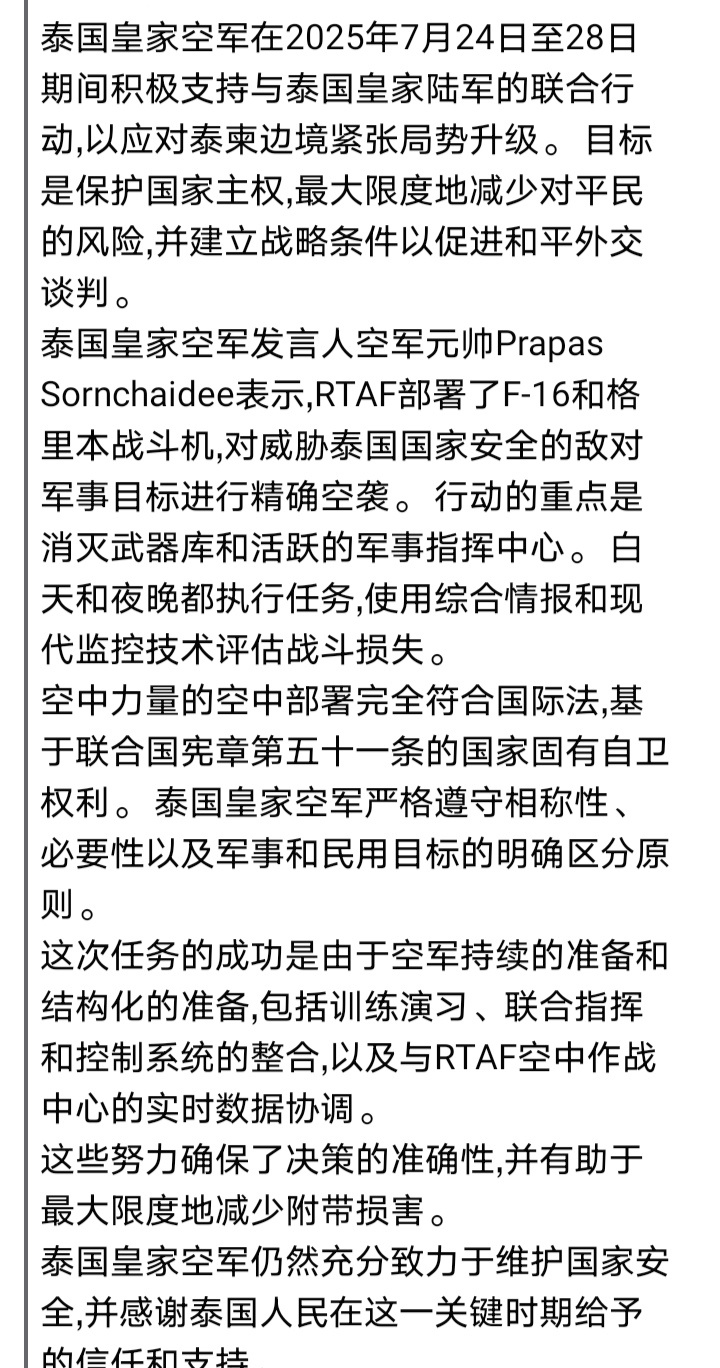 泰国皇家空军在2025年7月24日至28日期间积极支持与泰国皇家陆军的联合行动,以应对泰柬边境紧张局势升级。目标是保护国家主权,最大限度地减少对平民的风险,并建立战略条件以促进和平外交谈判。
泰国皇家空军发言人空军元帅Prapas Sornchaidee表示,RTAF部署了F-16和格里本战斗机,对威胁泰国国家安全的敌对军事目标进行精确空袭。行动的重点是消灭武器库和活跃的军事指挥中心。白天和夜晚都执行任务,使用综合情报和现代监控技术评估战斗损失。
空中力量的空中部署完全符合国际法,基于联合国宪章第五十一条的国家固有自卫权利。泰国皇家空军严格遵守相称性、必要性以及军事和民用目标的明确区分原则。
这次任务的成功是由于空军持续的准备和结构化的准备,包括训练演习、联合指挥和控制系统的整合,以及与RTAF空中作战中心的实时数据协调。
这些努力确保了决策的准确性,并有助于最大限度地减少附带损害。
泰国皇家空军仍然充分致力于维护国家安全,并感谢泰国人民在这一关键时期给予的信任和支持。